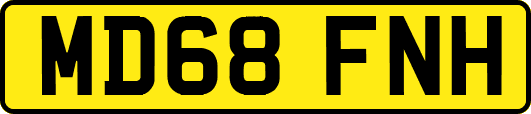 MD68 FNH